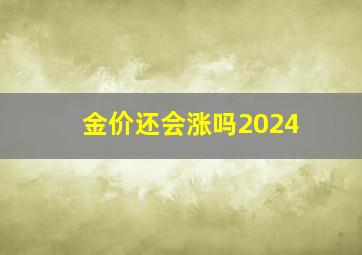 金价还会涨吗2024